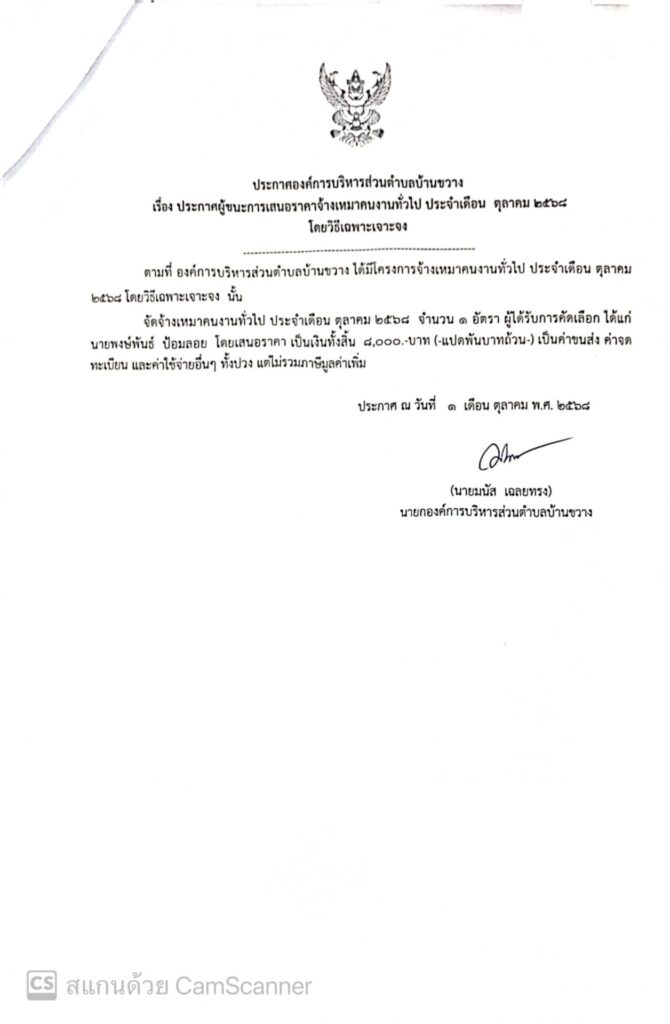 ประกาศองค์การบริหารส่วนตำบลบ้านขวาง
เรื่อง ประกาศผู้ชนะการเสนอราคาจ้างเหมาคนงานทั่วไป ประจำเดือน ตุลาคม ๒๕๖๘
โดยวิธีเฉพาะเจาะจง

ตามที่ องค์การบริหารส่วนตำบลบ้านขวาง ได้มีโครงการจ้างเหมาคนงานทั่วไป ประจำเดือน ตุลาคม ๒๕๖๘ โดยวิธีเฉพาะเจาะจง นั้น

จัดจ้างเหมาคนงานทั่วไป ประจำเดือน ตุลาคม ๒๕๖๘ จำนวน ๑ อัตรา ผู้ได้รับการคัดเลือก ได้แก่ นายพงษ์พันธ์ ป้อมลอย โดยเสนอราคา เป็นเงินทั้งสิ้น ๘,๐๐๐.-บาท (-แปดพันบาทถ้วน-) เป็นค่าขนส่ง ค่าจดทะเบียน และค่าใช้จ่ายอื่นๆ ทั้งปวง แต่ไม่รวมภาษีมูลค่าเพิ่ม

ประกาศ ณ วันที่ ๑ เดือน ตุลาคม พ.ศ. ๒๕๖๘

(นายมนัส เฉลยทรง)
นายกองค์การบริหารส่วนตำบลบ้านขวาง

CS สแกนด้วย CamScanner